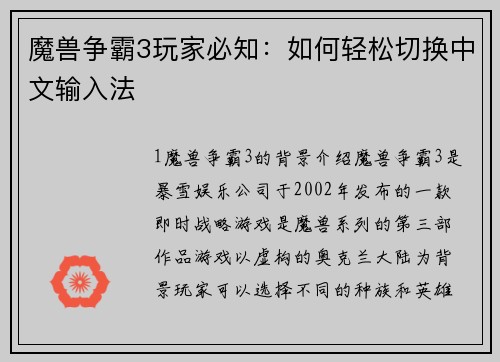 魔兽争霸3玩家必知：如何轻松切换中文输入法

1魔兽争霸3的背景介绍魔兽争霸3是暴雪娱乐公司于2002年发布的一款即时战略游戏是魔兽系列的第三部作品游戏以虚构的奥克兰大陆为背景玩家可以选择不同的种族和英雄